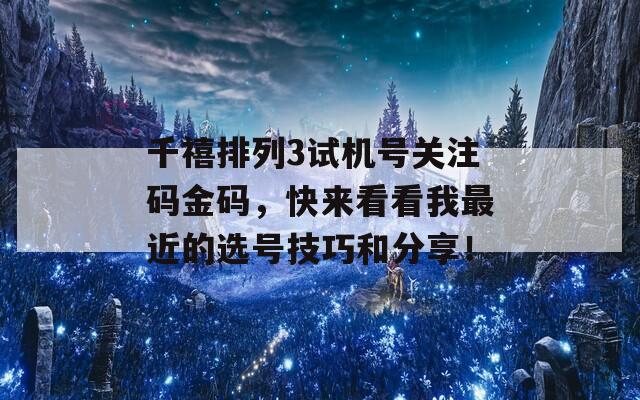 千禧排列3试机号关注码金码，快来看看我最近的选号技巧和分享！